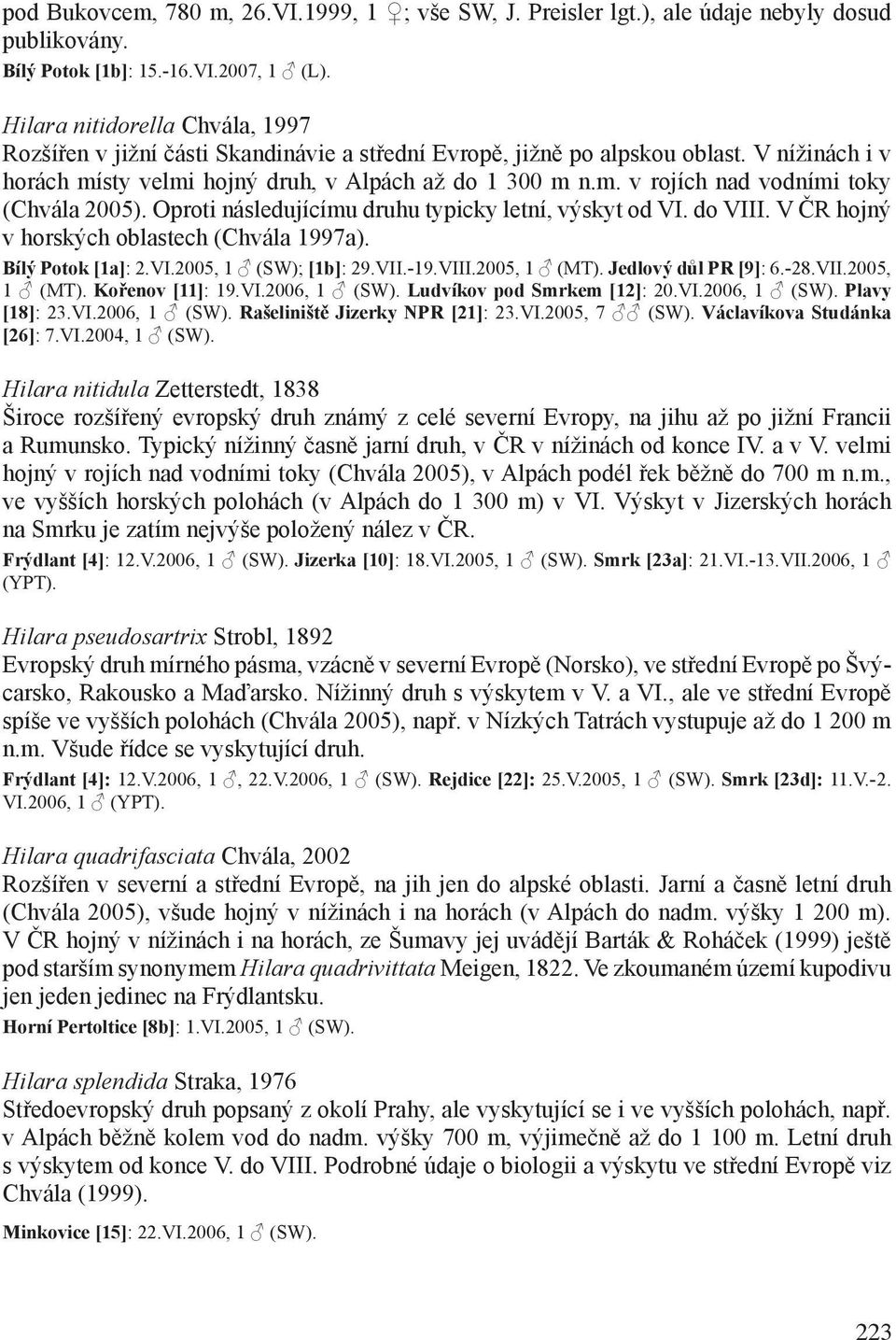 pod Bukovcem, 780 m, 26.VI.1999, 1 ♀; vše SW, J. Preisler lgt.), ale údaje nebyly dosud publikovány.
Bílý Potok [1b]: 15.-16.VI.2007, 1 ♂ (L).

Hilara nitidorella Chvála, 1997
Rozšířen v jižní části Skandinávie a střední Evropě, jižně po alpskou oblast. V nížinách i v horách místy velmi hojný druh, v Alpách až do 1 300 m n.m. v rojích nad vodními toky (Chvála 2005). Oproti následujícímu druhu typicky letní, výskyt od VI. do VIII. V ČR hojný v horských oblastech (Chvála 1997a).
Bílý Potok [1a]: 2.VI.2005, 1 ♂ (SW); [1b]: 29.VII.-19.VIII.2005, 1 ♂ (MT). Jedlový důl PR [9]: 6.-28.VII.2005, 1 ♂ (MT). Kořenov [11]: 19.VI.2006, 1 ♂ (SW). Ludvíkov pod Smrkem [12]: 20.VI.2006, 1 ♂ (SW). Plavy [18]: 23.VI.2006, 1 ♂ (SW). Rašeliniště Jizerky NPR [21]: 23.VI.2005, 7 ♂♂ (SW). Václavíkova Studánka [26]: 7.VI.2004, 1 ♂ (SW).

Hilara nitidula Zetterstedt, 1838
Široce rozšířený evropský druh známý z celé severní Evropy, na jihu až po jižní Francii a Rumunsko. Typický nížinný časně jarní druh, v ČR v nížinách od konce IV. a v V. velmi hojný v rojích nad vodními toky (Chvála 2005), v Alpách podél řek běžně do 700 m n.m., ve vyšších horských polohách (v Alpách do 1 300 m) v VI. Výskyt v Jizerských horách na Smrku je zatím nejvýše položený nález v ČR.
Frýdlant [4]: 12.V.2006, 1 ♂ (SW). Jizerka [10]: 18.VI.2005, 1 ♂ (SW). Smrk [23a]: 21.VI.-13.VII.2006, 1 ♂ (YPT).

Hilara pseudosartrix Strobl, 1892
Evropský druh mírného pásma, vzácně v severní Evropě (Norsko), ve střední Evropě po Švýcarsko, Rakousko a Maďarsko. Nížinný druh s výskytem v V. a VI., ale ve střední Evropě spíše ve vyšších polohách (Chvála 2005), např. v Nízkých Tatrách vystupuje až do 1 200 m n.m. Všude řídce se vyskytující druh.
Frýdlant [4]: 12.V.2006, 1 ♂, 22.V.2006, 1 ♂ (SW). Rejdice [22]: 25.V.2005, 1 ♂ (SW). Smrk [23d]: 11.V.-2. VI.2006, 1 ♂ (YPT).

Hilara quadrifasciata Chvála, 2002
Rozšířen v severní a střední Evropě, na jih jen do alpské oblasti. Jarní a časně letní druh (Chvála 2005), všude hojný v nížinách i na horách (v Alpách do nadm. výšky 1 200 m). V ČR hojný v nížinách i na horách, ze Šumavy jej uvádějí Barták & Roháček (1999) ještě pod starším synonymem Hilara quadrivittata Meigen, 1822. Ve zkoumaném území kupodivu jen jeden jedinec na Frýdlantsku.
Horní Pertoltice [8b]: 1.VI.2005, 1 ♂ (SW).

Hilara splendida Straka, 1976
Středoevropský druh popsaný z okolí Prahy, ale vyskytující se i ve vyšších polohách, např. v Alpách běžně kolem vod do nadm. výšky 700 m, výjimečně až do 1 100 m. Letní druh s výskytem od konce V. do VIII. Podrobné údaje o biologii a výskytu ve střední Evropě viz Chvála (1999).
Minkovice [15]: 22.VI.2006, 1 ♂ (SW).

223